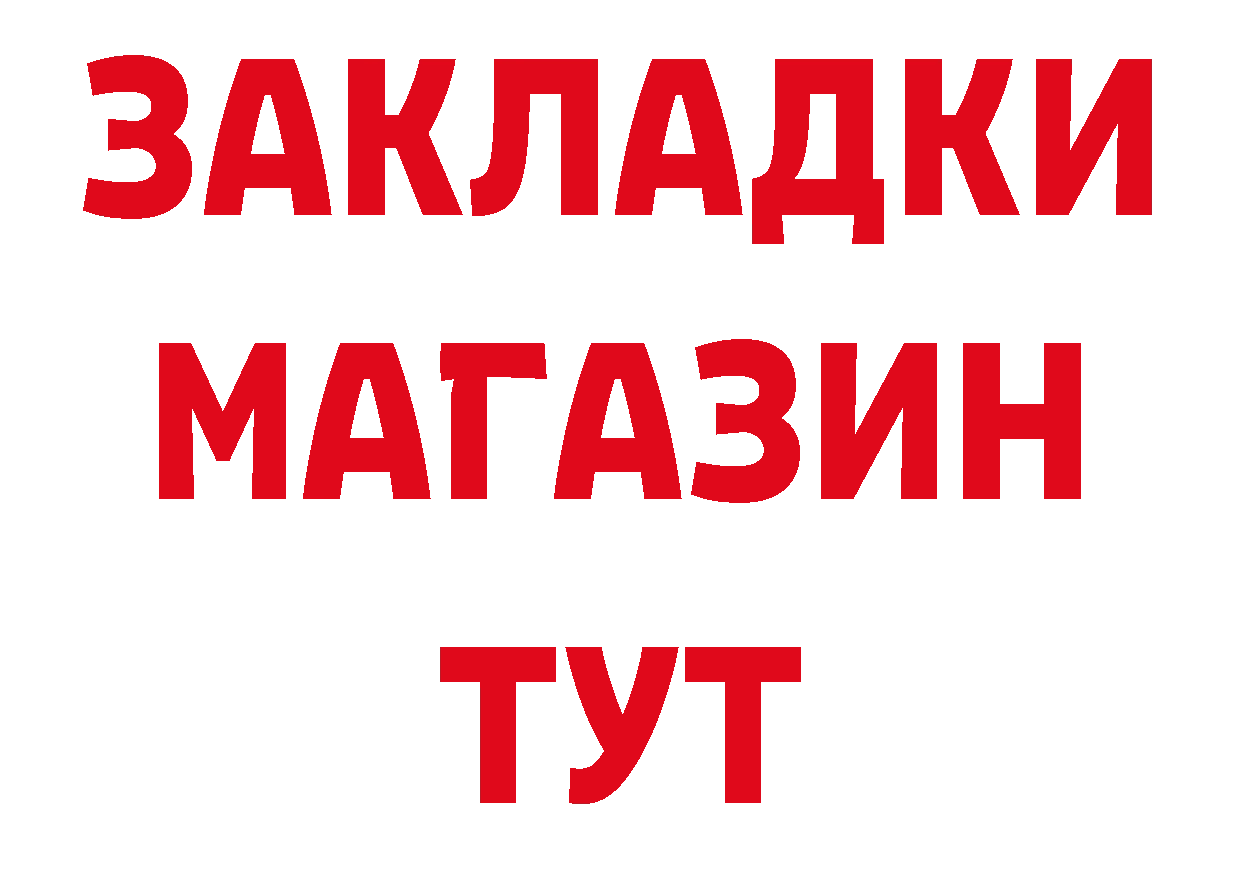 ЗАКЛАДКИ
МАГАЗИН
ТУТ